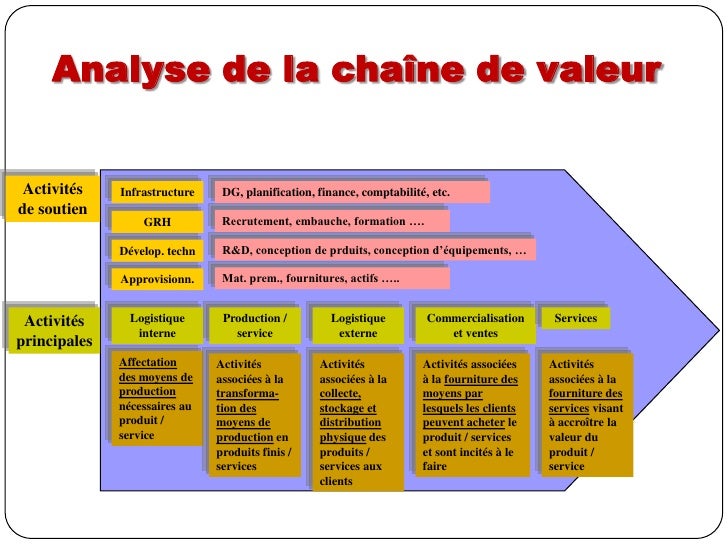 Analyse de la chaîne de valeur

Activités de soutien

Infrastructure
DG, planification, finance, comptabilité, etc.

GRH
Recrutement, embauche, formation ….

Dévelop. techn
R&D, conception de prduits, conception d'équipements, …

Approvisionn.
Mat. prem., fournitures, actifs …..

Activités principales

Logistique interne
Affectation des moyens de production nécessaires au produit / service

Production / service
Activités associées à la transformation des moyens de production en produits finis / services

Logistique externe
Activités associées à la collecte, stockage et distribution physique des produits / services aux clients

Commercialisation et ventes
Activités associées à la fourniture des moyens par lesquels les clients peuvent acheter le produit / services et sont incités à le faire

Services
Activités associées à la fourniture des services visant à accroître la valeur du produit / service